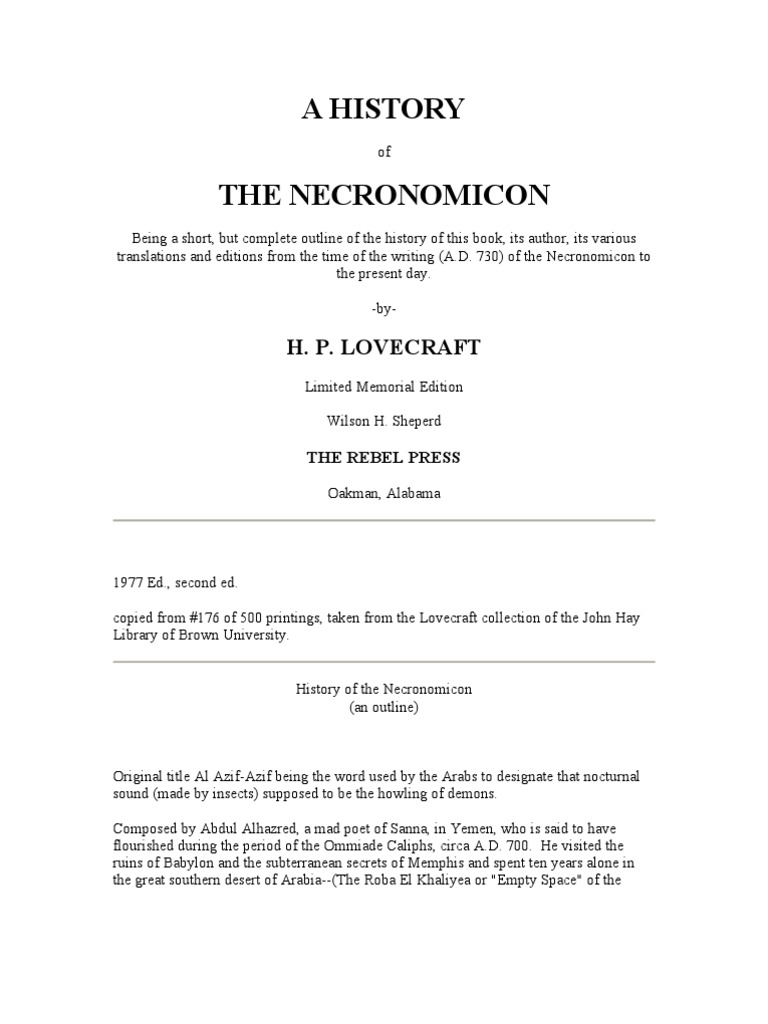 A HISTORY

of

THE NECRONOMICON

Being a short, but complete outline of the history of this book, its author, its various translations and editions from the time of the writing (A.D. 730) of the Necronomicon to the present day.

-by-

H. P. LOVECRAFT

Limited Memorial Edition

Wilson H. Sheperd

THE REBEL PRESS

Oakman, Alabama

1977 Ed., second ed.

copied from #176 of 500 printings, taken from the Lovecraft collection of the John Hay Library of Brown University.

History of the Necronomicon
(an outline)

Original title Al Azif-Azif being the word used by the Arabs to designate that nocturnal sound (made by insects) supposed to be the howling of demons.

Composed by Abdul Alhazred, a mad poet of Sanna, in Yemen, who is said to have flourished during the period of the Ommiade Caliphs, circa A.D. 700. He visited the ruins of Babylon and the subterranean secrets of Memphis and spent ten years alone in the great southern desert of Arabia--(The Roba El Khaliyea or "Empty Space" of the